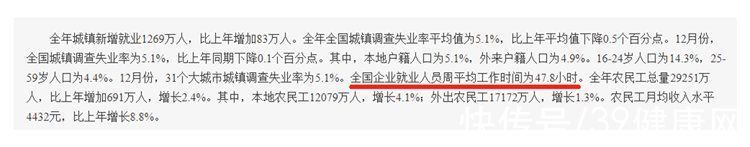 全年城镇新增就业1269万人，比上年增加83万人。全年全国城镇调查失业率平均值为5.1%，比上年平均值下降0.5个百分点。12月份，全国城镇调查失业率为5.1%，比上年同期下降0.1个百分点。其中，本地户籍人口为5.1%，外来户籍人口为4.9%。16-24岁人口为14.3%，25-59岁人口为4.4%。12月份，31个大城市城镇调查失业率为5.1%。全国企业就业人员周平均工作时间为47.8小时。全年农民工总量29251万人，比上年增加691万人，增长2.4%。其中，本地农民工12079万人，增长4.1%；外出农民工17172万人，增长1.3%。农民工月均收入水平4432元，比上年增长8.8%。

快传号/39健康网